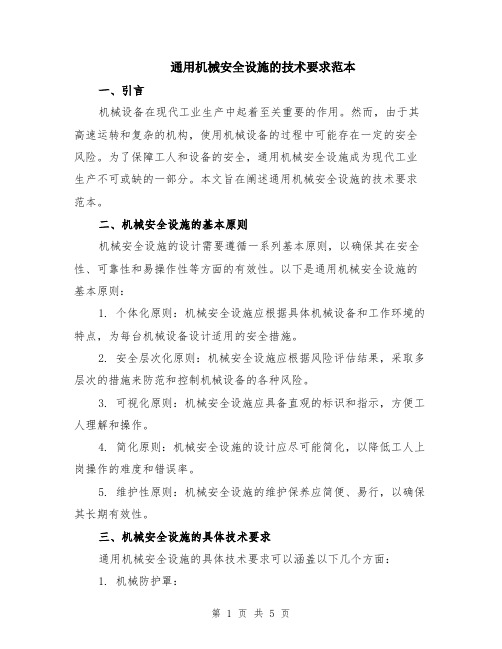 通用机械安全设施的技术要求范本

一、引言

机械设备在现代工业生产中起着至关重要的作用。然而，由于其高速运转和复杂的机构，使用机械设备的过程中可能存在一定的安全风险。为了保障工人和设备的安全，通用机械安全设施成为现代工业生产不可或缺的一部分。本文旨在阐述通用机械安全设施的技术要求范本。

二、机械安全设施的基本原则

机械安全设施的设计需要遵循一系列基本原则，以确保其在安全性、可靠性和易操作性等方面的有效性。以下是通用机械安全设施的基本原则：

1. 个体化原则：机械安全设施应根据具体机械设备和工作环境的特点，为每台机械设备设计适用的安全措施。

2. 安全层次化原则：机械安全设施应根据风险评估结果，采取多层次的措施来防范和控制机械设备的各种风险。

3. 可视化原则：机械安全设施应具备直观的标识和指示，方便工人理解和操作。

4. 简化原则：机械安全设施的设计应尽可能简化，以降低工人上岗操作的难度和错误率。

5. 维护性原则：机械安全设施的维护保养应简便、易行，以确保其长期有效性。

三、机械安全设施的具体技术要求

通用机械安全设施的具体技术要求可以涵盖以下几个方面：

1. 机械防护罩：

第 1 页 共 5 页